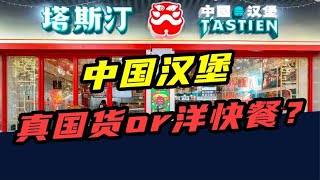 塔斯汀

中国汉堡
TASTIEN

中国汉堡

真国货or洋快餐？